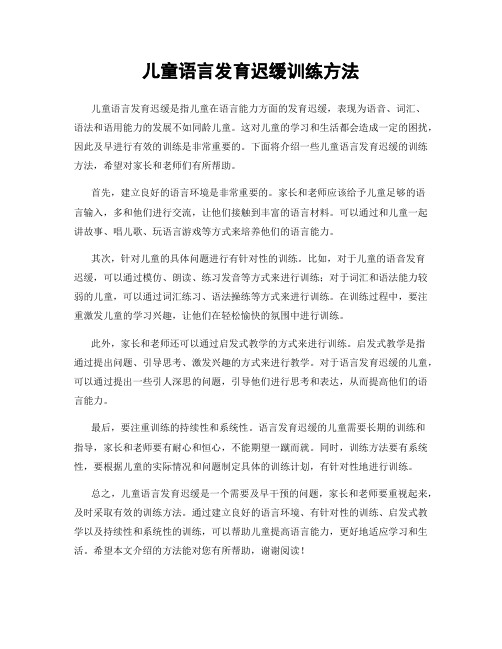 儿童语言发育迟缓训练方法

儿童语言发育迟缓是指儿童在语言能力方面的发育迟缓，表现为语音、词汇、语法和语用能力的发展不如同龄儿童。这对儿童的学习和生活都会造成一定的困扰，因此及早进行有效的训练是非常重要的。下面将介绍一些儿童语言发育迟缓的训练方法，希望对家长和老师们有所帮助。

首先，建立良好的语言环境是非常重要的。家长和老师应该给予儿童足够的语言输入，多和他们进行交流，让他们接触到丰富的语言材料。可以通过和儿童一起讲故事、唱儿歌、玩语言游戏等方式来培养他们的语言能力。

其次，针对儿童的具体问题进行有针对性的训练。比如，对于儿童的语音发育迟缓，可以通过模仿、朗读、练习发音等方式来进行训练；对于词汇和语法能力较弱的儿童，可以通过词汇练习、语法操练等方式来进行训练。在训练过程中，要注重激发儿童的学习兴趣，让他们在轻松愉快的氛围中进行训练。

此外，家长和老师还可以通过启发式教学的方式来进行训练。启发式教学是指通过提出问题、引导思考、激发兴趣的方式来进行教学。对于语言发育迟缓的儿童，可以通过提出一些引人深思的问题，引导他们进行思考和表达，从而提高他们的语言能力。

最后，要注重训练的持续性和系统性。语言发育迟缓的儿童需要长期的训练和指导，家长和老师要有耐心和恒心，不能期望一蹴而就。同时，训练方法要有系统性，要根据儿童的实际情况和问题制定具体的训练计划，有针对性地进行训练。

总之，儿童语言发育迟缓是一个需要及早干预的问题，家长和老师要重视起来，及时采取有效的训练方法。通过建立良好的语言环境、有针对性的训练、启发式教学以及持续性和系统性的训练，可以帮助儿童提高语言能力，更好地适应学习和生活。希望本文介绍的方法能对您有所帮助，谢谢阅读！